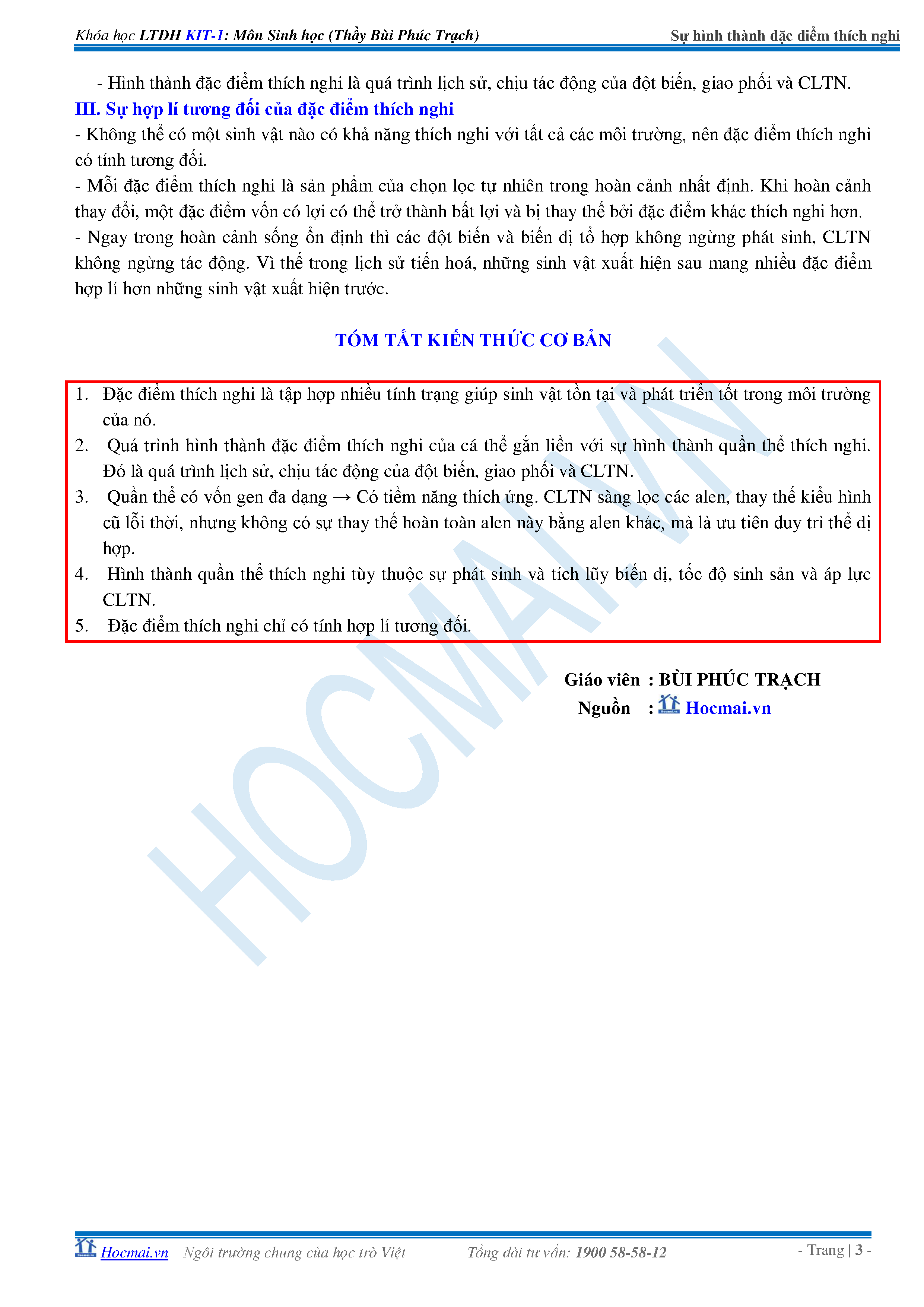 Khóa học LTĐH KIT-1: Môn Sinh học (Thầy Bùi Phúc Trạch) Sự hình thành đặc điểm thích nghi

- Hình thành đặc điểm thích nghi là quá trình lịch sử, chịu tác động của đột biến, giao phối và CLTN.

III. Sự hợp lí tương đối của đặc điểm thích nghi

- Không thể có một sinh vật nào có khả năng thích nghi với tất cả các môi trường, nên đặc điểm thích nghi có tính tương đối.

- Mỗi đặc điểm thích nghi là sản phẩm của chọn lọc tự nhiên trong hoàn cảnh nhất định. Khi hoàn cảnh thay đổi, một đặc điểm vốn có lợi có thể trở thành bất lợi và bị thay thế bởi đặc điểm khác thích nghi hơn.

- Ngay trong hoàn cảnh sống ổn định thì các đột biến và biến dị tổ hợp không ngừng phát sinh, CLTN không ngừng tác động. Vì thế trong lịch sử tiến hoá, những sinh vật xuất hiện sau mang nhiều đặc điểm hợp lí hơn những sinh vật xuất hiện trước.

TÓM TẮT KIẾN THỨC CƠ BẢN

1. Đặc điểm thích nghi là tập hợp nhiều tính trạng giúp sinh vật tồn tại và phát triển tốt trong môi trường của nó.
2. Quá trình hình thành đặc điểm thích nghi của cá thể gắn liền với sự hình thành quần thể thích nghi. Đó là quá trình lịch sử, chịu tác động của đột biến, giao phối và CLTN.
3. Quần thể có vốn gen đa dạng → Có tiềm năng thích ứng. CLTN sàng lọc các alen, thay thế kiểu hình cũ lỗi thời, nhưng không có sự thay thế hoàn toàn alen này bằng alen khác, mà là ưu tiên duy trì thể dị hợp.
4. Hình thành quần thể thích nghi tùy thuộc sự phát sinh và tích lũy biến dị, tốc độ sinh sản và áp lực CLTN.
5. Đặc điểm thích nghi chỉ có tính hợp lí tương đối.

Giáo viên : BÙI PHÚC TRẠCH
Nguồn : Hocmai.vn

HOCMAI.VN

Hocmai.vn – Ngôi trường chung của học trò Việt Tổng đài tư vấn: 1900 58-58-12 - Trang | 3 -